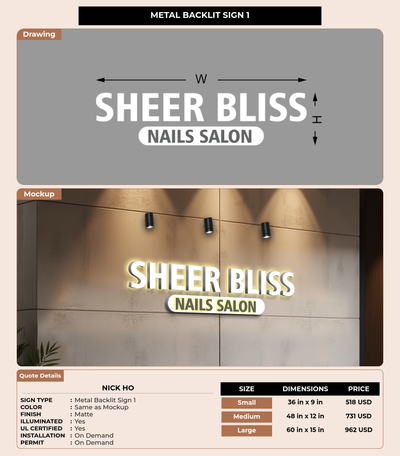 METAL BACKLIT SIGN 1

Drawing

W

SHEER BLISS

NAILS SALON

H

Mockup

SHEER BLISS

NAILS SALON

Quote Details

NICK HO

SIGN TYPE : Metal Backlit Sign 1
COLOR : Same as Mockup
FINISH : Matte
ILLUMINATED : Yes
UL CERTIFIED : Yes
INSTALLATION : On Demand
PERMIT : On Demand

| SIZE | DIMENSIONS | PRICE |
|---|---|---|
| Small | 36 in x 9 in | 518 USD |
| Medium | 48 in x 12 in | 731 USD |
| Large | 60 in x 15 in | 962 USD |